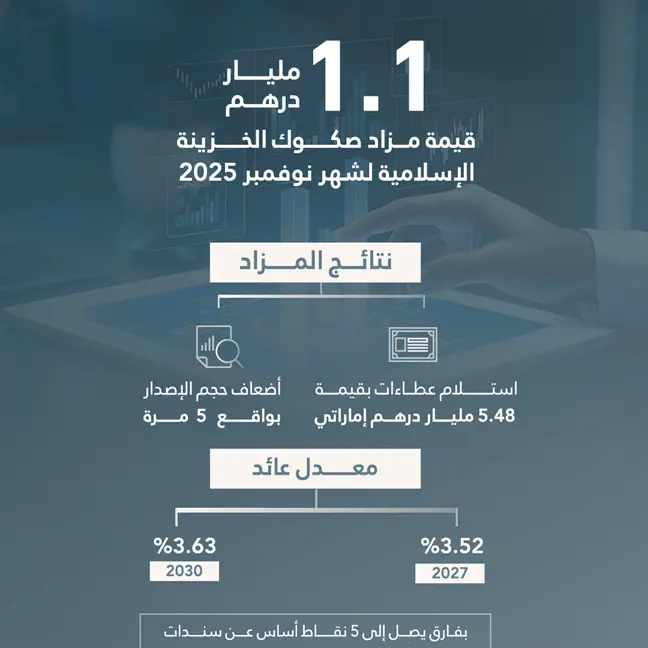 1.1 مليار درهم

قيمة مزاد صكوك الخزينة الإسلامية لشهر نوفمبر 2025

نتائج المزاد

استلام عطاءات بقيمة 5.48 مليار درهم إماراتي

أضعاف حجم الإصدار بواقع 5 مرة

معدل عائد

%3.52
2027

%3.63
2030

بفارق يصل إلى 5 نقاط أساس عن سندات